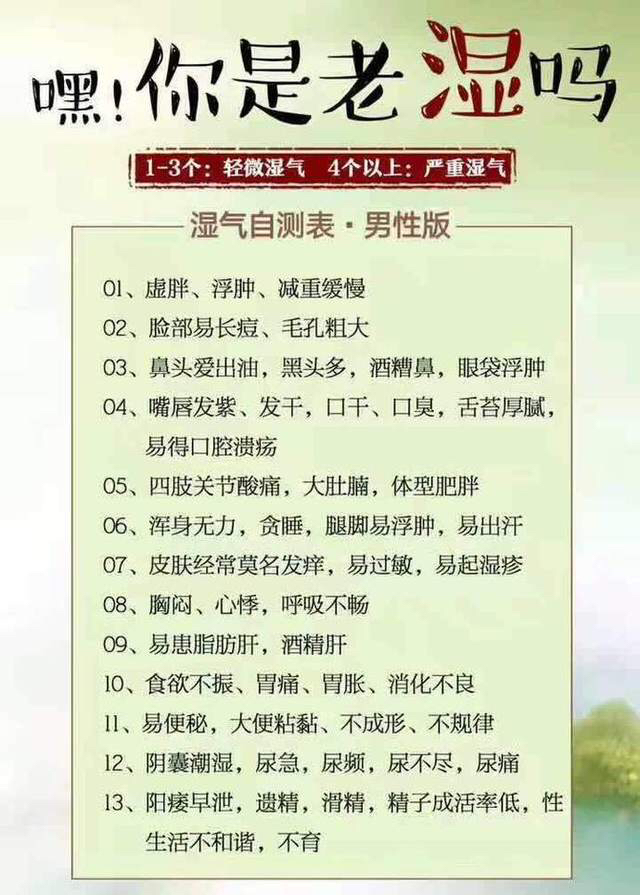 嘿!你是老湿吗

1-3个:轻微湿气 4个以上:严重湿气

湿气自测表·男性版

01、虚胖、浮肿、减重缓慢

02、脸部易长痘、毛孔粗大

03、鼻头爱出油,黑头多,酒糟鼻,眼袋浮肿

04、嘴唇发紫、发干,口干、口臭,舌苔厚腻,易得口腔溃疡

05、四肢关节酸痛,大肚腩,体型肥胖

06、浑身无力,贪睡,腿脚易浮肿,易出汗

07、皮肤经常莫名发痒,易过敏,易起湿疹

08、胸闷、心悸,呼吸不畅

09、易患脂肪肝,酒精肝

10、食欲不振、胃痛、胃胀、消化不良

11、易便秘,大便粘黏、不成形、不规律

12、阴囊潮湿,尿急,尿频,尿不尽,尿痛

13、阳痿早泄,遗精,滑精,精子成活率低,性生活不和谐,不育